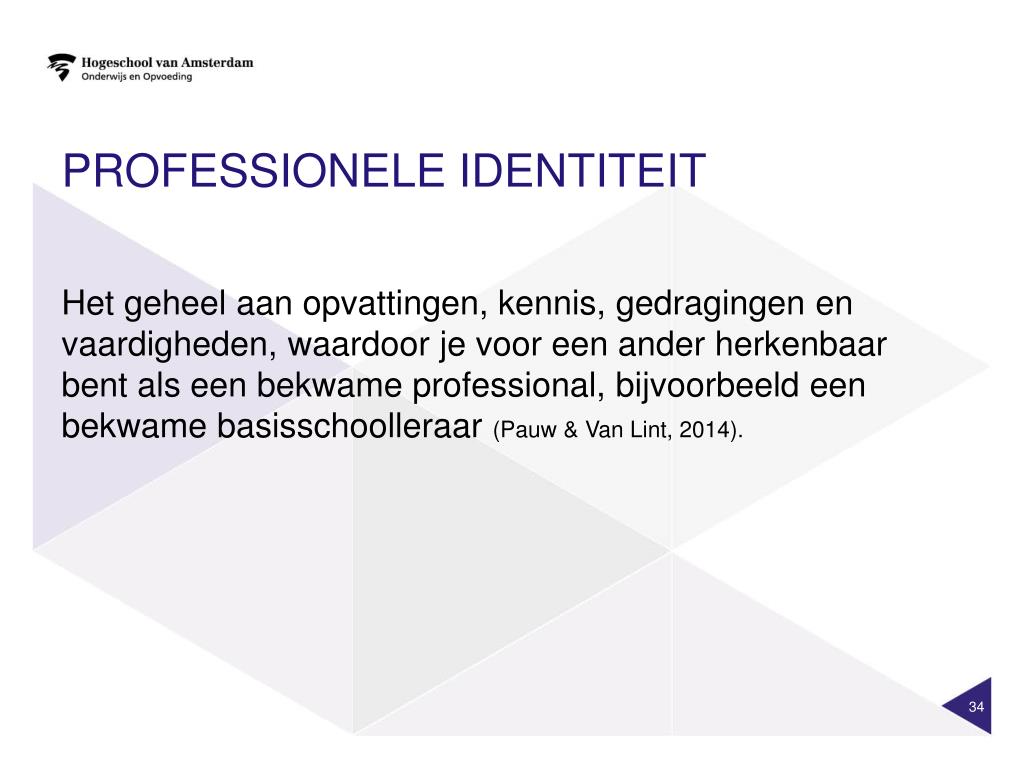 Hogeschool van Amsterdam
Onderwijs en Opvoeding

PROFESSIONELE IDENTITEIT

Het geheel aan opvattingen, kennis, gedragingen en vaardigheden, waardoor je voor een ander herkenbaar bent als een bekwame professional, bijvoorbeeld een bekwame basisschoolleraar (Pauw & Van Lint, 2014).

34